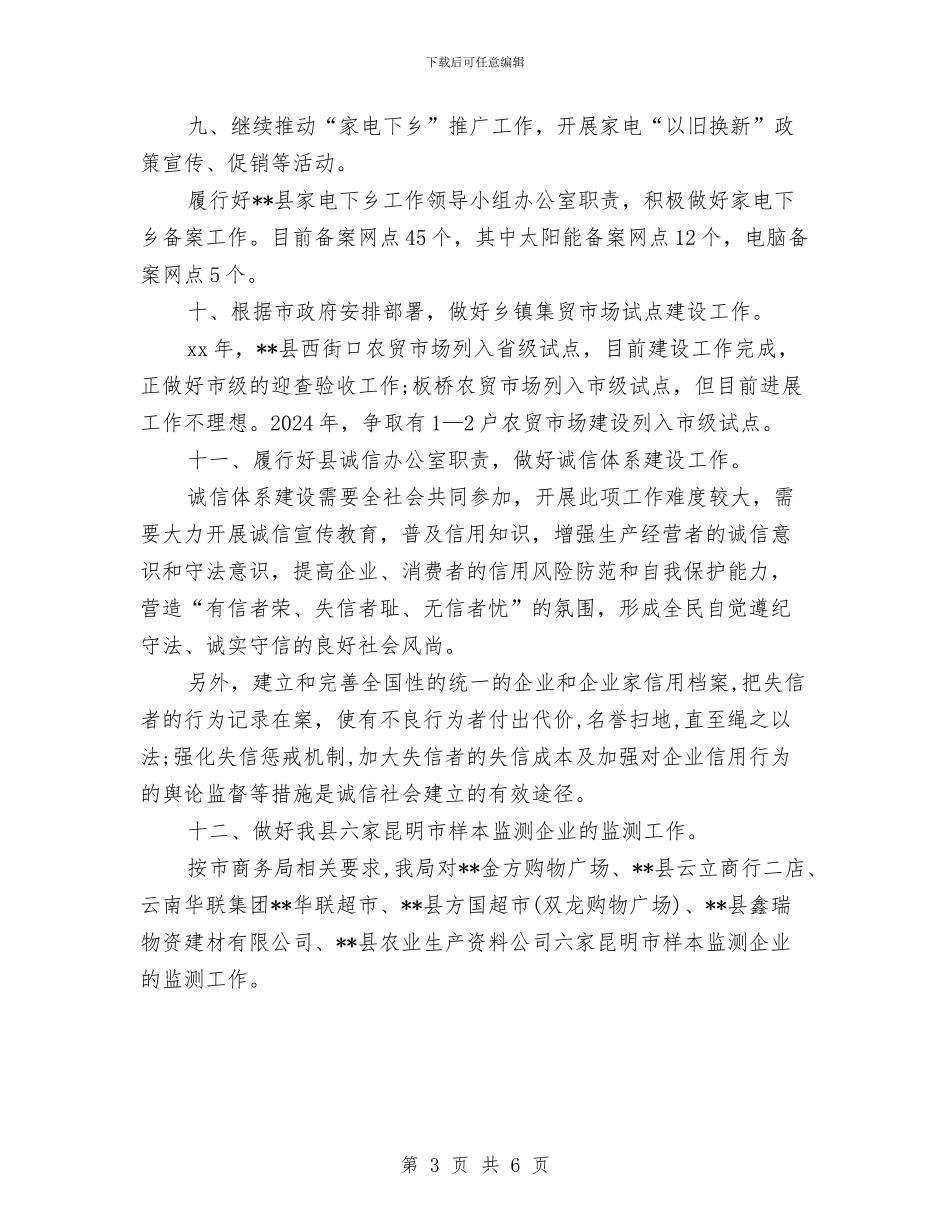 下载后可任意编辑

九、继续推动“家电下乡”推广工作，开展家电“以旧换新”政策宣传、促销等活动。

履行好**县家电下乡工作领导小组办公室职责，积极做好家电下乡备案工作。目前备案网点45个，其中太阳能备案网点12个，电脑备案网点5个。

十、根据市政府安排部署，做好乡镇集贸市场试点建设工作。

xx年，**县西街口农贸市场列入省级试点，目前建设工作完成，正做好市级的迎查验收工作;板桥农贸市场列入市级试点，但目前进展工作不理想。2024年，争取有1—2户农贸市场建设列入市级试点。

十一、履行好县诚信办公室职责，做好诚信体系建设工作。

诚信体系建设需要全社会共同参加，开展此项工作难度较大，需要大力开展诚信宣传教育，普及信用知识，增强生产经营者的诚信意识和守法意识，提高企业、消费者的信用风险防范和自我保护能力，营造“有信者荣、失信者耻、无信者忧”的氛围，形成全民自觉遵纪守法、诚实守信的良好社会风尚。

另外，建立和完善全国性的统一的企业和企业家信用档案,把失信者的行为记录在案，使有不良行为者付出代价,名誉扫地,直至绳之以法;强化失信惩戒机制,加大失信者的失信成本及加强对企业信用行为的舆论监督等措施是诚信社会建立的有效途径。

十二、做好我县六家昆明市样本监测企业的监测工作。

按市商务局相关要求,我局对**金方购物广场、**县云立商行二店、云南华联集团**华联超市、**县方国超市(双龙购物广场)、**县鑫瑞物资建材有限公司、**县农业生产资料公司六家昆明市样本监测企业的监测工作。

第 3 页 共 6 页